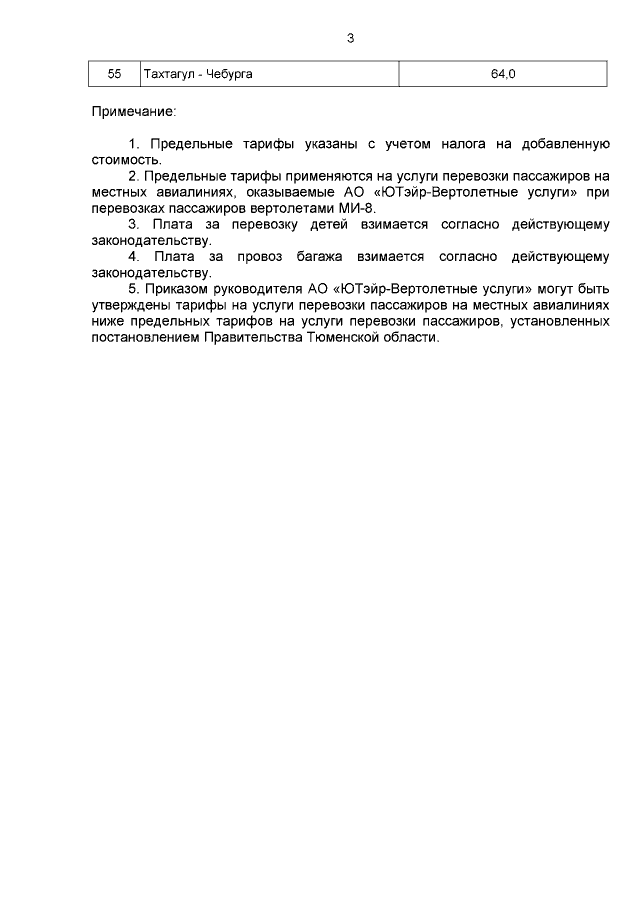 3

| 55 | Тахтагул - Чебурга | 64,0 |
|---|---|---|

Примечание:

1. Предельные тарифы указаны с учетом налога на добавленную стоимость.

2. Предельные тарифы применяются на услуги перевозки пассажиров на местных авиалиниях, оказываемые АО «ЮТэйр-Вертолетные услуги» при перевозках пассажиров вертолетами МИ-8.

3. Плата за перевозку детей взимается согласно действующему законодательству.

4. Плата за провоз багажа взимается согласно действующему законодательству.

5. Приказом руководителя АО «ЮТэйр-Вертолетные услуги» могут быть утверждены тарифы на услуги перевозки пассажиров на местных авиалиниях ниже предельных тарифов на услуги перевозки пассажиров, установленных постановлением Правительства Тюменской области.